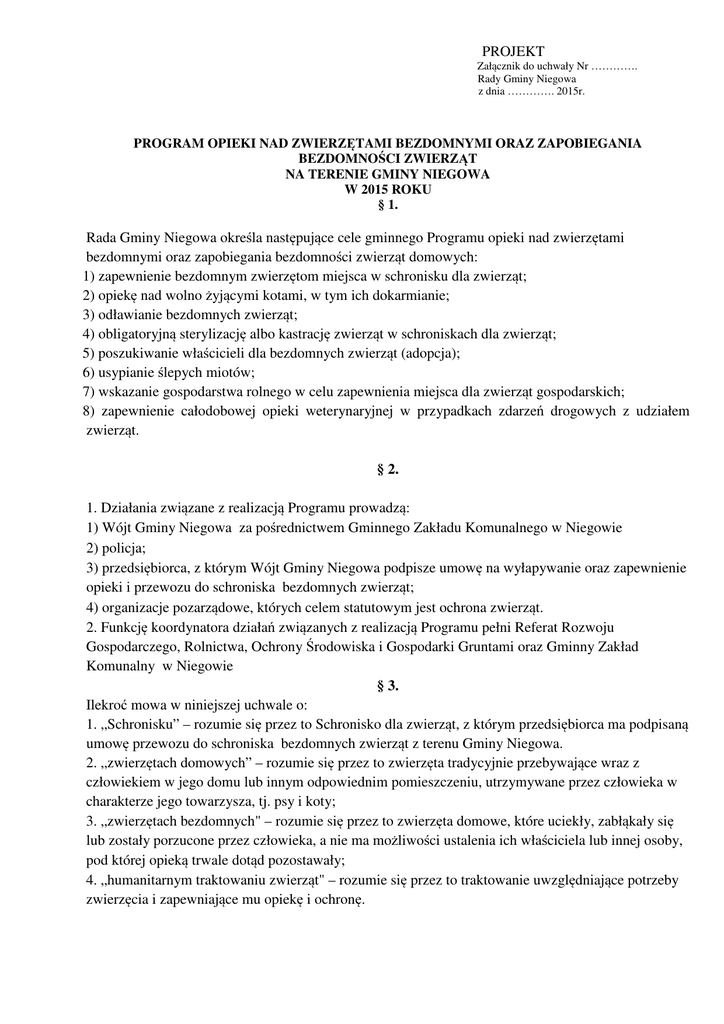 PROJEKT
Załącznik do uchwały Nr ………….
Rady Gminy Niegowa
z dnia …………. 2015r.

PROGRAM OPIEKI NAD ZWIERZĘTAMI BEZDOMNYMI ORAZ ZAPOBIEGANIA BEZDOMNOŚCI ZWIERZĄT
NA TERENIE GMINY NIEGOWA
W 2015 ROKU
§ 1.

Rada Gminy Niegowa określa następujące cele gminnego Programu opieki nad zwierzętami bezdomnymi oraz zapobiegania bezdomności zwierząt domowych:
1) zapewnienie bezdomnym zwierzętom miejsca w schronisku dla zwierząt;
2) opiekę nad wolno żyjącymi kotami, w tym ich dokarmianie;
3) odławianie bezdomnych zwierząt;
4) obligatoryjną sterylizację albo kastrację zwierząt w schroniskach dla zwierząt;
5) poszukiwanie właścicieli dla bezdomnych zwierząt (adopcja);
6) usypianie ślepych miotów;
7) wskazanie gospodarstwa rolnego w celu zapewnienia miejsca dla zwierząt gospodarskich;
8) zapewnienie całodobowej opieki weterynaryjnej w przypadkach zdarzeń drogowych z udziałem zwierząt.

§ 2.

1. Działania związane z realizacją Programu prowadzą:
1) Wójt Gminy Niegowa za pośrednictwem Gminnego Zakładu Komunalnego w Niegowie
2) policja;
3) przedsiębiorca, z którym Wójt Gminy Niegowa podpisze umowę na wyłapywanie oraz zapewnienie opieki i przewozu do schroniska bezdomnych zwierząt;
4) organizacje pozarządowe, których celem statutowym jest ochrona zwierząt.
2. Funkcję koordynatora działań związanych z realizacją Programu pełni Referat Rozwoju Gospodarczego, Rolnictwa, Ochrony Środowiska i Gospodarki Gruntami oraz Gminny Zakład Komunalny w Niegowie

§ 3.

Ilekroć mowa w niniejszej uchwale o:
1. „Schronisku” – rozumie się przez to Schronisko dla zwierząt, z którym przedsiębiorca ma podpisaną umowę przewozu do schroniska bezdomnych zwierząt z terenu Gminy Niegowa.
2. „zwierzętach domowych” – rozumie się przez to zwierzęta tradycyjnie przebywające wraz z człowiekiem w jego domu lub innym odpowiednim pomieszczeniu, utrzymywane przez człowieka w charakterze jego towarzysza, tj. psy i koty;
3. „zwierzętach bezdomnych" – rozumie się przez to zwierzęta domowe, które uciekły, zabłąkały się lub zostały porzucone przez człowieka, a nie ma możliwości ustalenia ich właściciela lub innej osoby, pod której opieką trwale dotąd pozostawały;
4. „humanitarnym traktowaniu zwierząt" – rozumie się przez to traktowanie uwzględniające potrzeby zwierzęcia i zapewniające mu opiekę i ochronę.